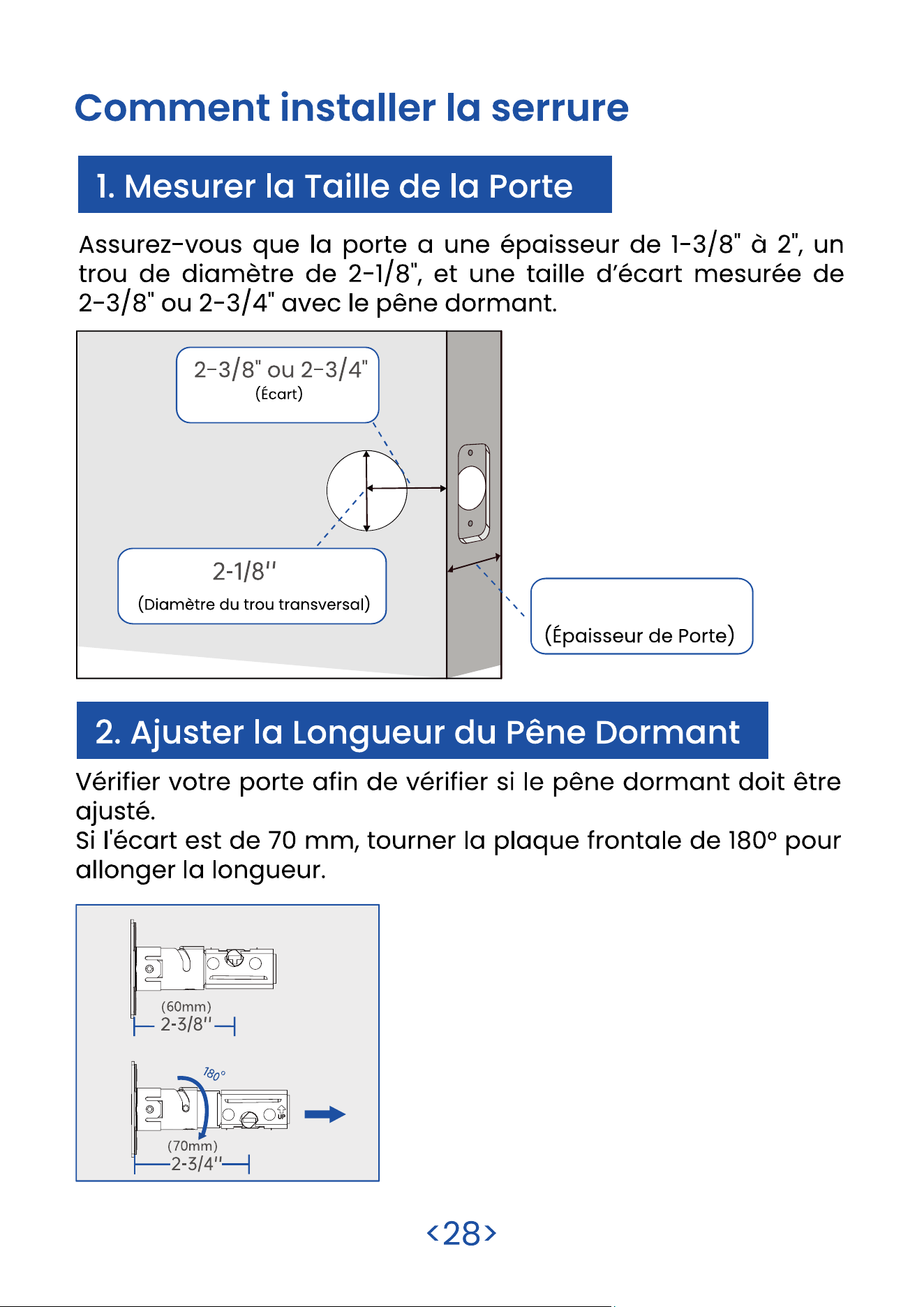 Comment installer la serrure

1. Mesurer la Taille de la Porte

Assurez-vous que la porte a une épaisseur de 1-3/8" à 2", un trou de diamètre de 2-1/8", et une taille d'écart mesurée de 2-3/8" ou 2-3/4" avec le pêne dormant.

2-3/8" ou 2-3/4"
(Écart)

2-1/8''
(Diamètre du trou transversal)

(Épaisseur de Porte)

2. Ajuster la Longueur du Pêne Dormant

Vérifier votre porte afin de vérifier si le pêne dormant doit être ajusté.
Si l'écart est de 70 mm, tourner la plaque frontale de 180° pour allonger la longueur.

(60mm)
2-3/8''

180°
UP
(70mm)
2-3/4''

<28>